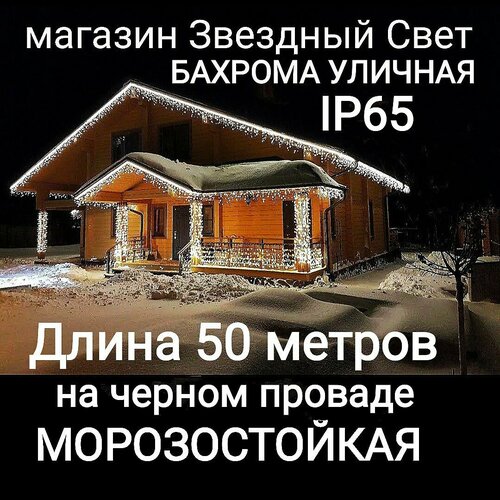 магазин Звездный Свет
БАХРОМА УЛИЧНАЯ
IP65

Длина 50 метров
на черном проваде
МОРОЗОСТОЙКАЯ